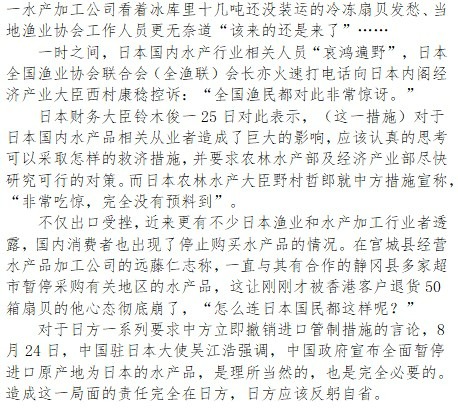 一水产加工公司看着冰库里十几吨还没装运的冷冻扇贝发愁、当地渔业协会工作人员更无奈道“该来的还是来了”……

一时之间，日本国内水产行业相关人员“哀鸿遍野”，日本全国渔业协会联合会（全渔联）会长亦火速打电话向日本内阁经济产业大臣西村康稔控诉：“全国渔民都对此非常惊讶。”

日本财务大臣铃木俊一25日对此表示，（这一措施）对于日本国内水产品相关从业者造成了巨大的影响，应该认真的思考可以采取怎样的救济措施，并要求农林水产部及经济产业部尽快研究可行的对策。而日本农林水产大臣野村哲郎就中方措施宣称，“非常吃惊，完全没有预料到”。

不仅出口受挫，近来更有不少日本渔业和水产加工行业者透露，国内消费者也出现了停止购买水产品的情况。在宫城县经营水产品加工公司的远藤仁志称，一直与其有合作的静冈县多家超市暂停采购有关地区的水产品，这让刚刚才被香港客户退货50箱扇贝的他心态彻底崩了，“怎么连日本国民都这样呢？”

对于日方一系列要求中方立即撤销进口管制措施的言论，8月24日，中国驻日本大使吴江浩强调，中国政府宣布全面暂停进口原产地为日本的水产品，是理所当然的，也是完全必要的。造成这一局面的责任完全在日方，日方应该反躬自省。